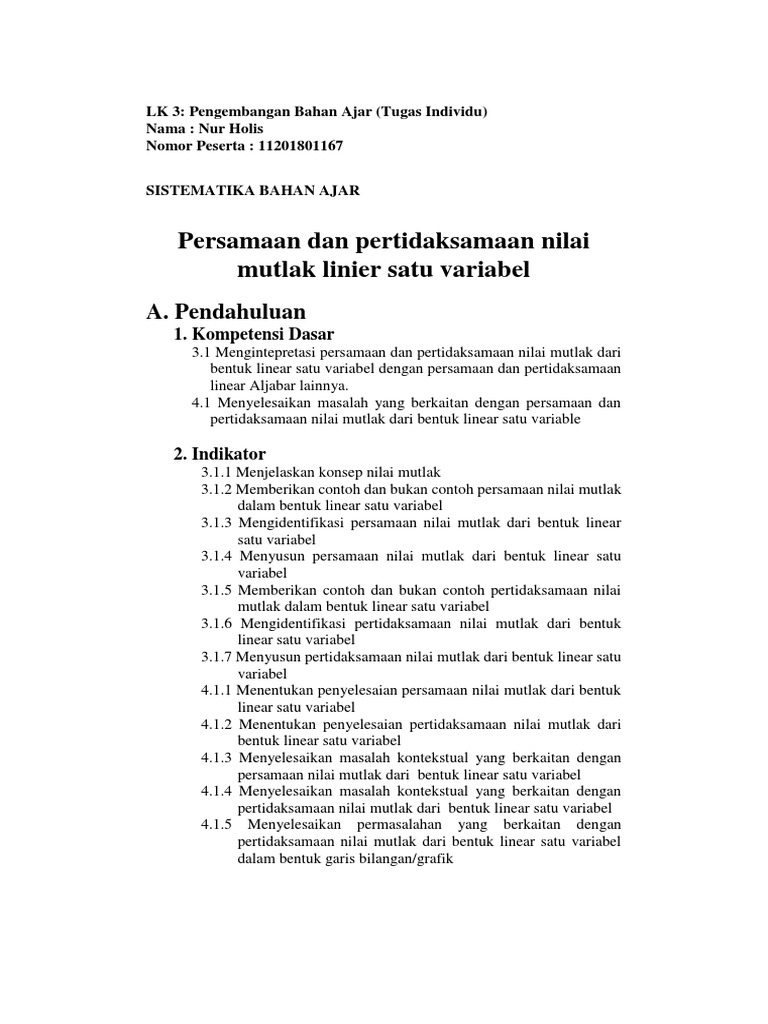 LK 3: Pengembangan Bahan Ajar (Tugas Individu)
Nama : Nur Holis
Nomor Peserta : 11201801167

SISTEMATIKA BAHAN AJAR

Persamaan dan pertidaksamaan nilai mutlak linier satu variabel

A. Pendahuluan

1. Kompetensi Dasar

3.1 Mengintepretasi persamaan dan pertidaksamaan nilai mutlak dari bentuk linear satu variabel dengan persamaan dan pertidaksamaan linear Aljabar lainnya.

4.1 Menyelesaikan masalah yang berkaitan dengan persamaan dan pertidaksamaan nilai mutlak dari bentuk linear satu variable

2. Indikator

3.1.1 Menjelaskan konsep nilai mutlak

3.1.2 Memberikan contoh dan bukan contoh persamaan nilai mutlak dalam bentuk linear satu variabel

3.1.3 Mengidentifikasi persamaan nilai mutlak dari bentuk linear satu variabel

3.1.4 Menyusun persamaan nilai mutlak dari bentuk linear satu variabel

3.1.5 Memberikan contoh dan bukan contoh pertidaksamaan nilai mutlak dalam bentuk linear satu variabel

3.1.6 Mengidentifikasi pertidaksamaan nilai mutlak dari bentuk linear satu variabel

3.1.7 Menyusun pertidaksamaan nilai mutlak dari bentuk linear satu variabel

4.1.1 Menentukan penyelesaian persamaan nilai mutlak dari bentuk linear satu variabel

4.1.2 Menentukan penyelesaian pertidaksamaan nilai mutlak dari bentuk linear satu variabel

4.1.3 Menyelesaikan masalah kontekstual yang berkaitan dengan persamaan nilai mutlak dari bentuk linear satu variabel

4.1.4 Menyelesaikan masalah kontekstual yang berkaitan dengan pertidaksamaan nilai mutlak dari bentuk linear satu variabel

4.1.5 Menyelesaikan permasalahan yang berkaitan dengan pertidaksamaan nilai mutlak dari bentuk linear satu variabel dalam bentuk garis bilangan/grafik